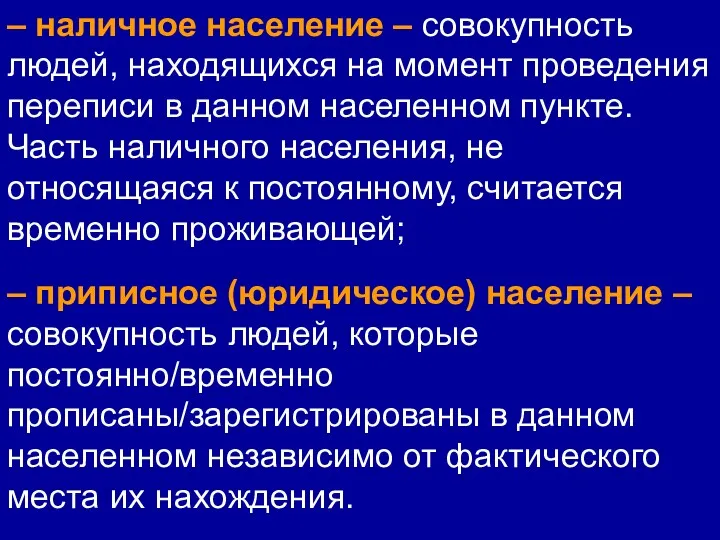 – наличное население – совокупность людей, находящихся на момент проведения переписи в данном населенном пункте. Часть наличного населения, не относящаяся к постоянному, считается временно проживающей;

– приписное (юридическое) население – совокупность людей, которые постоянно/временно прописаны/зарегистрированы в данном населенном независимо от фактического места их нахождения.